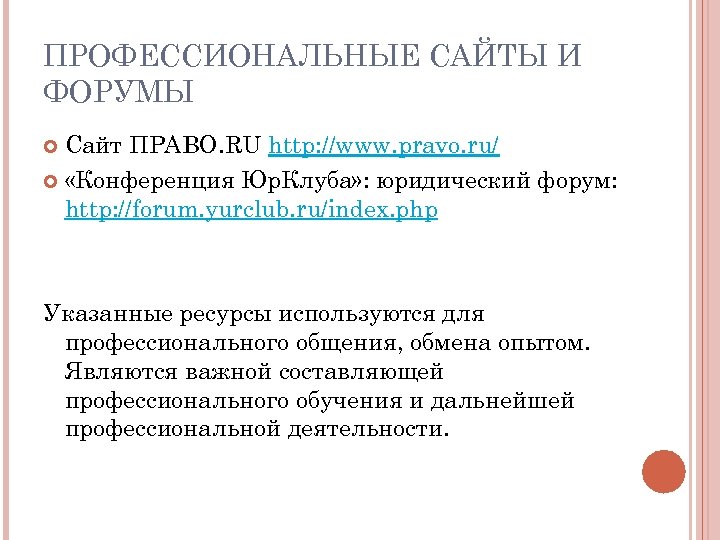 ПРОФЕССИОНАЛЬНЫЕ САЙТЫ И ФОРУМЫ

Сайт ПРАВО.RU http://www.pravo.ru/

«Конференция ЮрКлуба»: юридический форум: http://forum.yurclub.ru/index.php

Указанные ресурсы используются для профессионального общения, обмена опытом. Являются важной составляющей профессионального обучения и дальнейшей профессиональной деятельности.